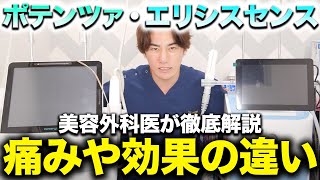 ポテンツァ・エリシスセンス

美容外科医が徹底解説

痛みや効果の違い